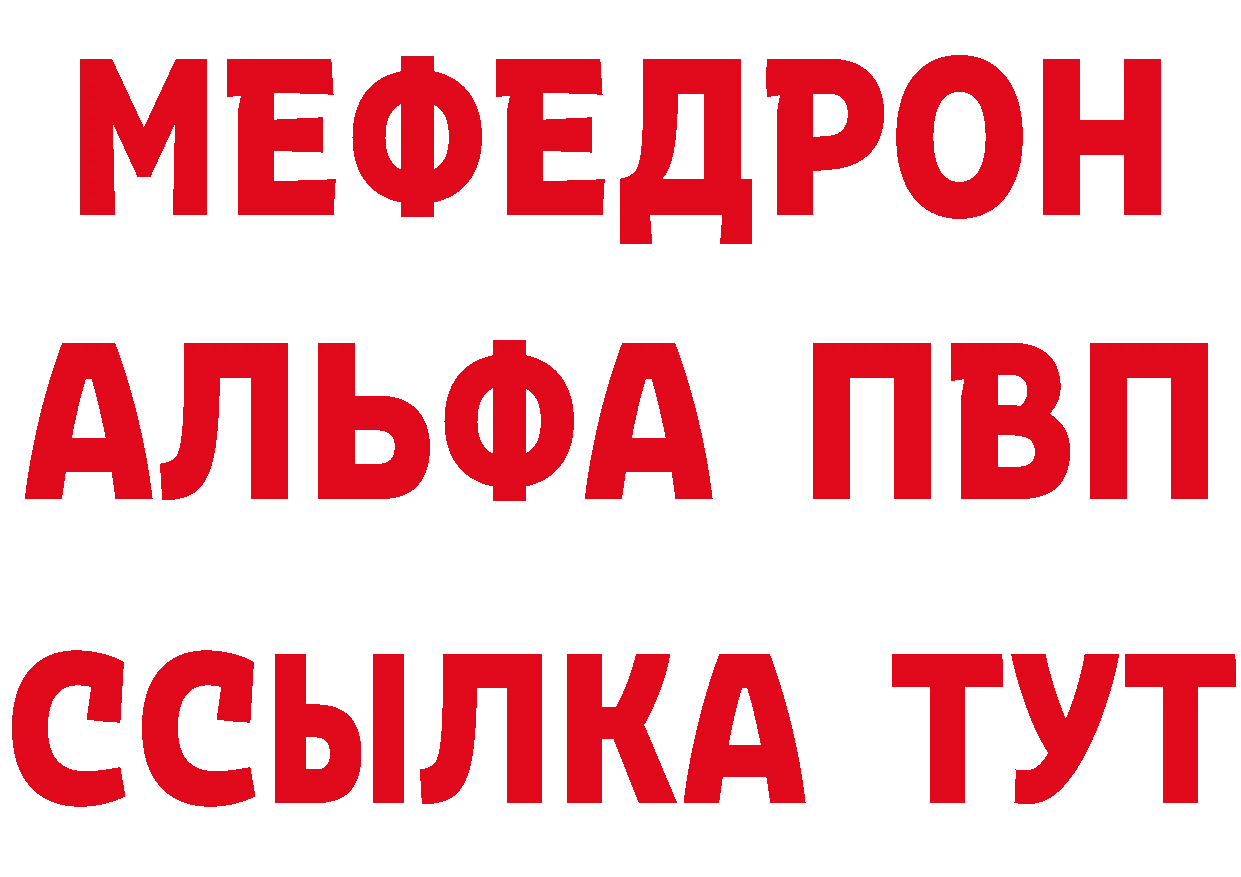 МЕФЕДРОН
АЛЬФА ПВП
ССЫЛКА ТУТ